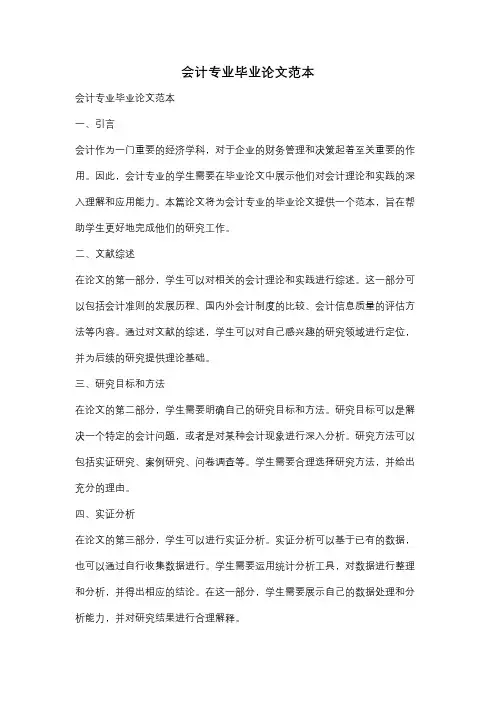 会计专业毕业论文范本

会计专业毕业论文范本

一、引言

会计作为一门重要的经济学科，对于企业的财务管理和决策起着至关重要的作用。因此，会计专业的学生需要在毕业论文中展示他们对会计理论和实践的深入理解和应用能力。本篇论文将为会计专业的毕业论文提供一个范本，旨在帮助学生更好地完成他们的研究工作。

二、文献综述

在论文的第一部分，学生可以对相关的会计理论和实践进行综述。这一部分可以包括会计准则的发展历程、国内外会计制度的比较、会计信息质量的评估方法等内容。通过对文献的综述，学生可以对自己感兴趣的研究领域进行定位，并为后续的研究提供理论基础。

三、研究目标和方法

在论文的第二部分，学生需要明确自己的研究目标和方法。研究目标可以是解决一个特定的会计问题，或者是对某种会计现象进行深入分析。研究方法可以包括实证研究、案例研究、问卷调查等。学生需要合理选择研究方法，并给出充分的理由。

四、实证分析

在论文的第三部分，学生可以进行实证分析。实证分析可以基于已有的数据，也可以通过自行收集数据进行。学生需要运用统计分析工具，对数据进行整理和分析，并得出相应的结论。在这一部分，学生需要展示自己的数据处理和分析能力，并对研究结果进行合理解释。